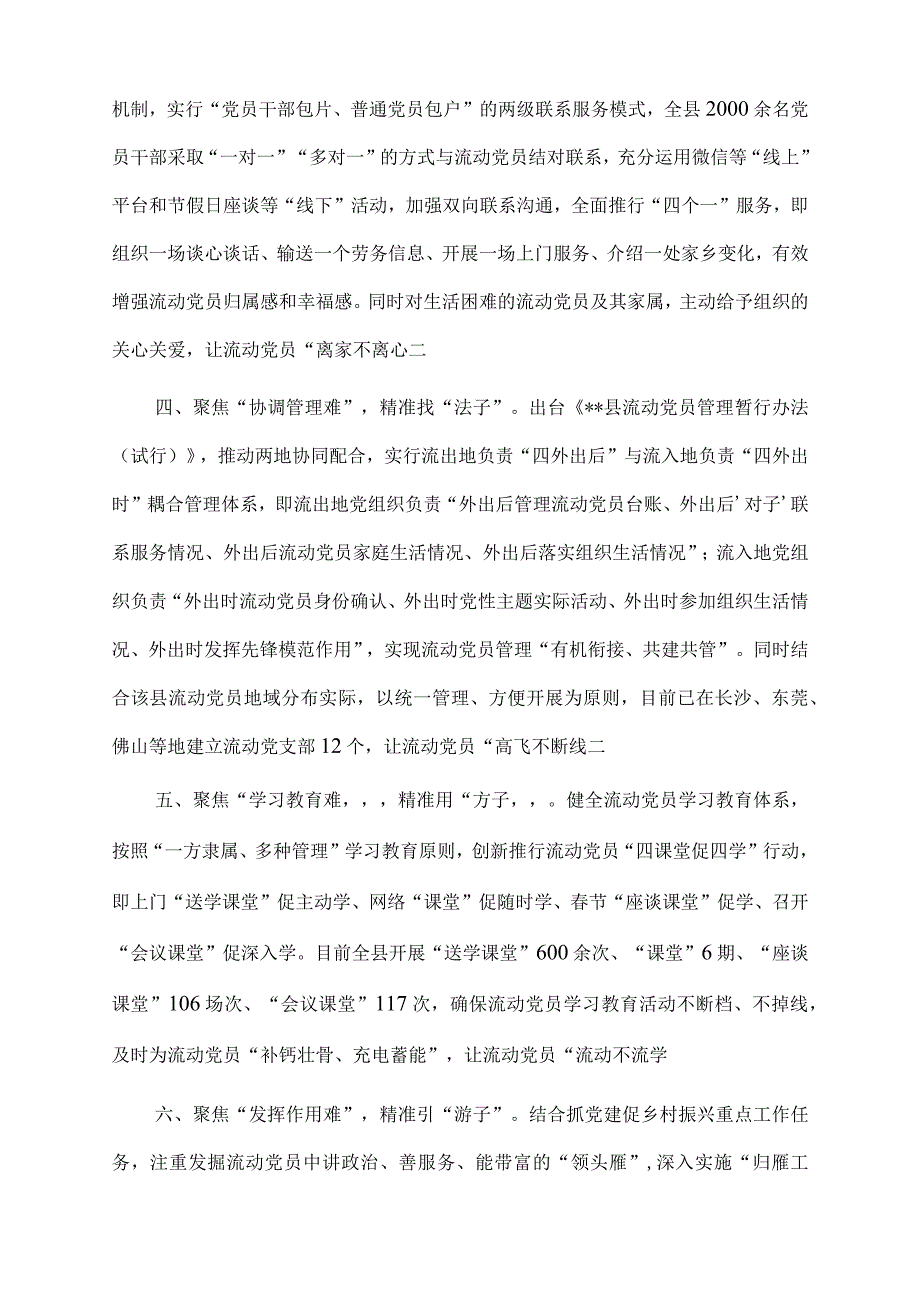 机制，实行“党员干部包片、普通党员包户”的两级联系服务模式，全县2000余名党员干部采取“一对一”“多对一”的方式与流动党员结对联系，充分运用微信等“线上”平台和节假日座谈等“线下”活动，加强双向联系沟通，全面推行“四个一”服务，即组织一场谈心谈话、输送一个劳务信息、开展一场上门服务、介绍一处家乡变化，有效增强流动党员归属感和幸福感。同时对生活困难的流动党员及其家属，主动给予组织的关心关爱，让流动党员“离家不离心二

四、聚焦“协调管理难”，精准找“法子”。出台《**县流动党员管理暂行办法（试行）》，推动两地协同配合，实行流出地负责“四外出后”与流入地负责“四外出时”耦合管理体系，即流出地党组织负责“外出后管理流动党员台账、外出后’对子’联系服务情况、外出后流动党员家庭生活情况、外出后落实组织生活情况”；流入地党组织负责“外出时流动党员身份确认、外出时党性主题实际活动、外出时参加组织生活情况、外出时发挥先锋模范作用”，实现流动党员管理“有机衔接、共建共管”。同时结合该县流动党员地域分布实际，以统一管理、方便开展为原则，目前已在长沙、东莞、佛山等地建立流动党支部12个，让流动党员“高飞不断线二

五、聚焦“学习教育难，，，精准用“方子，，。健全流动党员学习教育体系，按照“一方隶属、多种管理”学习教育原则，创新推行流动党员“四课堂促四学”行动，即上门“送学课堂”促主动学、网络“课堂”促随时学、春节“座谈课堂”促学、召开“会议课堂”促深入学。目前全县开展“送学课堂”600余次、“课堂”6期、“座谈课堂”106场次、“会议课堂”117次，确保流动党员学习教育活动不断档、不掉线，及时为流动党员“补钙壮骨、充电蓄能”，让流动党员“流动不流学

六、聚焦“发挥作用难”，精准引“游子”。结合抓党建促乡村振兴重点工作任务，注重发掘流动党员中讲政治、善服务、能带富的“领头雁”，深入实施“归雁工